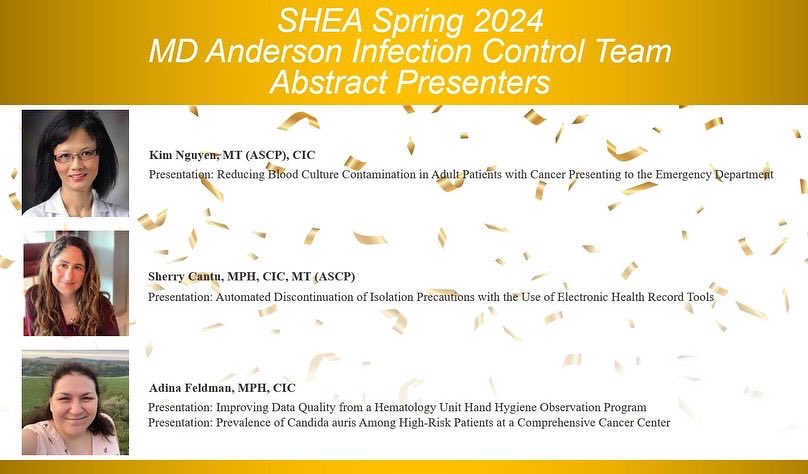 SHEA Spring 2024
MD Anderson Infection Control Team
Abstract Presenters

Kim Nguyen, MT (ASCP), CIC
Presentation: Reducing Blood Culture Contamination in Adult Patients with Cancer Presenting to the Emergency Department

Sherry Cantu, MPH, CIC, MT (ASCP)
Presentation: Automated Discontinuation of Isolation Precautions with the Use of Electronic Health Record Tools

Adina Feldman, MPH, CIC
Presentation: Improving Data Quality from a Hematology Unit Hand Hygiene Observation Program
Presentation: Prevalence of Candida auris Among High-Risk Patients at a Comprehensive Cancer Center